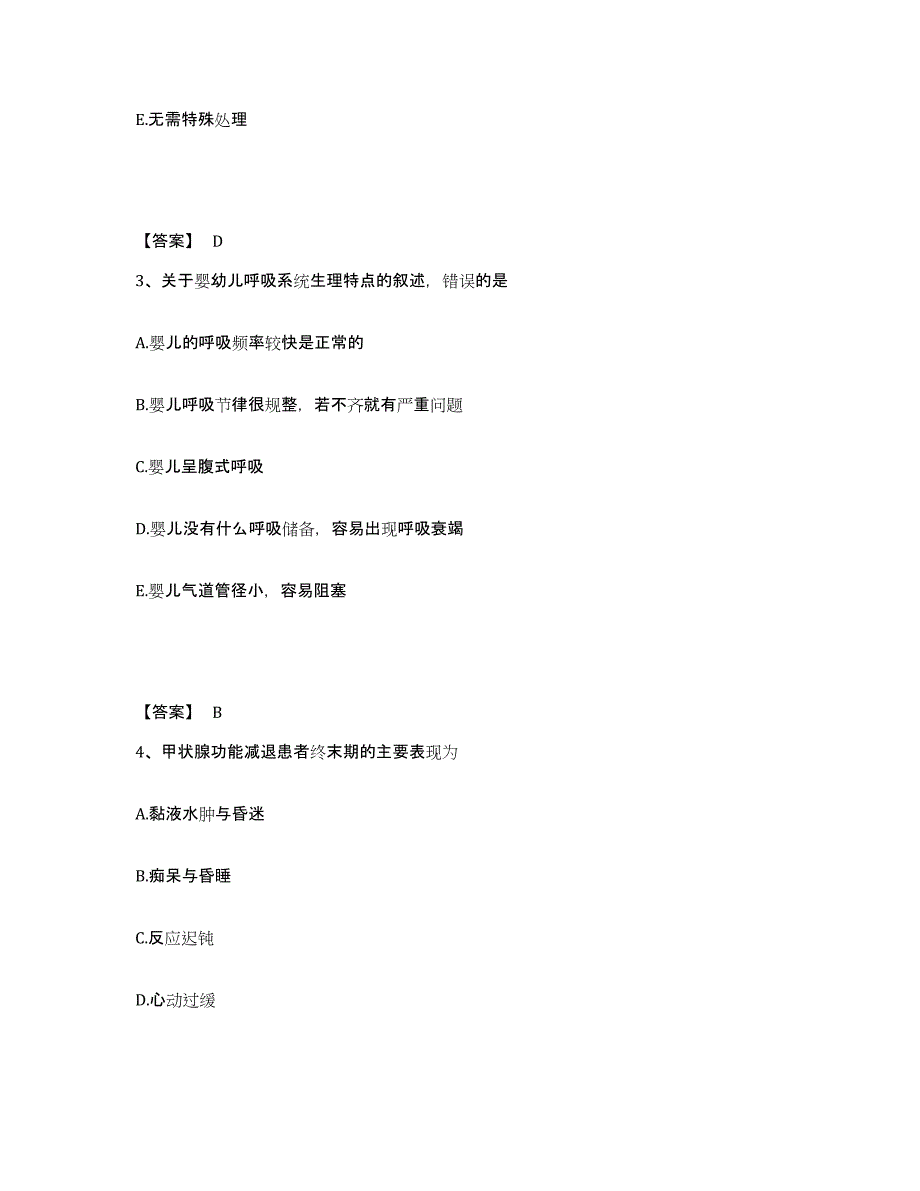 E.无需特殊处理

【答案】 D

3、关于婴幼儿呼吸系统生理特点的叙述，错误的是

A.婴儿的呼吸频率较快是正常的

B.婴儿呼吸节律很规整，若不齐就有严重问题

C.婴儿呈腹式呼吸

D.婴儿没有什么呼吸储备，容易出现呼吸衰竭

E.婴儿气道管径小，容易阻塞

【答案】 B

4、甲状腺功能减退患者终末期的主要表现为

A.黏液水肿与昏迷

B.痴呆与昏睡

C.反应迟钝

D.心动过缓